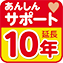 あんしん
サポート
延長
10年